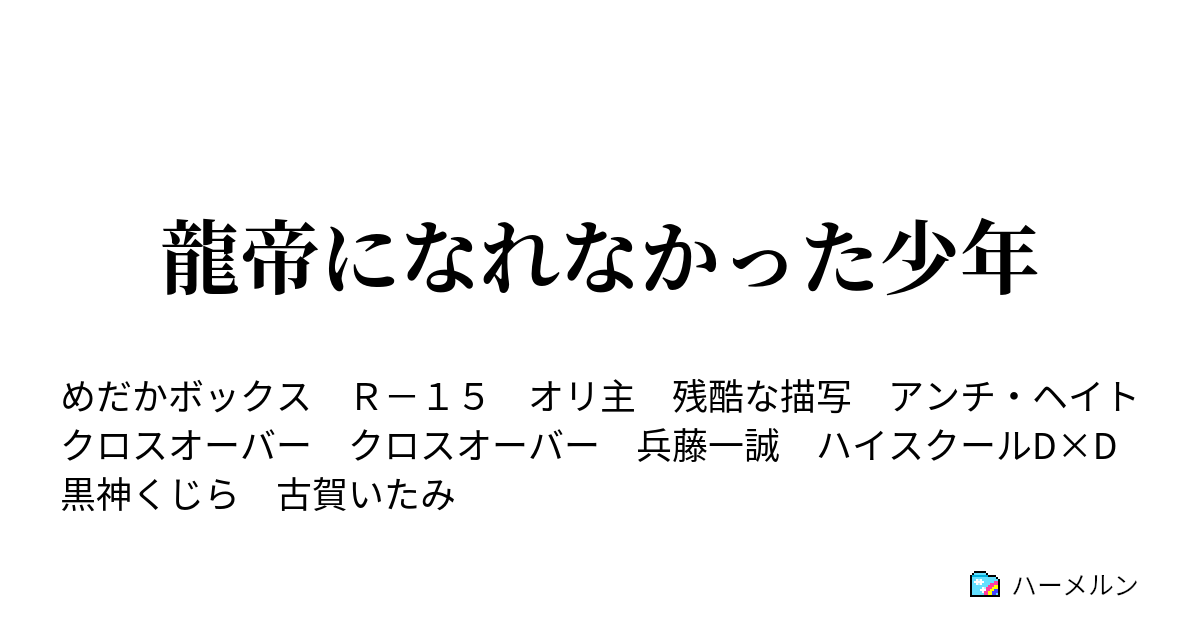 龍帝になれなかった少年

めだかボックス　Ｒ－１５　オリ主　残酷な描写　アンチ・ヘイト　クロスオーバー　クロスオーバー　兵藤一誠　ハイスクールD×D　黒神くじら　古賀いたみ

ハーメルン